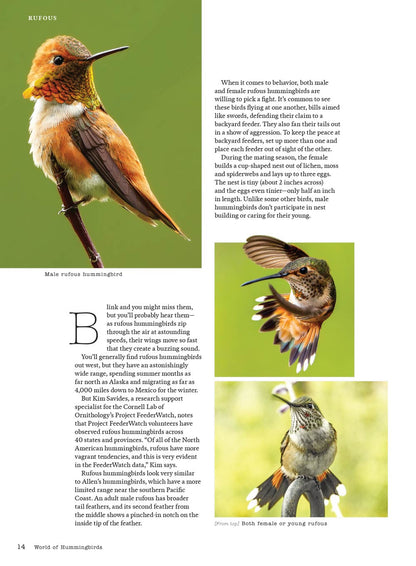 RUFOUS

Male rufous hummingbird

Blink and you might miss them, but you'll probably hear them—as rufous hummingbirds zip through the air at astounding speeds, their wings move so fast that they create a buzzing sound.

You'll generally find rufous hummingbirds out west, but they have an astonishingly wide range, spending summer months as far north as Alaska and migrating as far as 4,000 miles down to Mexico for the winter.

But Kim Savides, a research support specialist for the Cornell Lab of Ornithology's Project FeederWatch, notes that Project FeederWatch volunteers have observed rufous hummingbirds across 40 states and provinces. "Of all of the North American hummingbirds, rufous have more vagrant tendencies, and this is very evident in the FeederWatch data," Kim says.

Rufous hummingbirds look very similar to Allen's hummingbirds, which have a more limited range near the southern Pacific Coast. An adult male rufous has broader tail feathers, and its second feather from the middle shows a pinched-in notch on the inside tip of the feather.

When it comes to behavior, both male and female rufous hummingbirds are willing to pick a fight. It's common to see these birds flying at one another, bills aimed like swords, defending their claim to a backyard feeder. They also fan their tails out in a show of aggression. To keep the peace at backyard feeders, set up more than one and place each feeder out of sight of the other.

During the mating season, the female builds a cup-shaped nest out of lichen, moss and spiderwebs and lays up to three eggs. The nest is tiny (about 2 inches across) and the eggs even tinier—only half an inch in length. Unlike some other birds, male hummingbirds don't participate in nest building or caring for their young.

[From top] Both female or young rufous

14 World of Hummingbirds